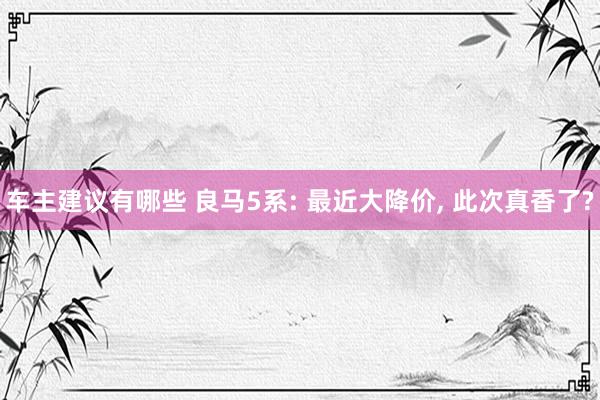 车主建议有哪些 良马5系: 最近大降价, 此次真香了?